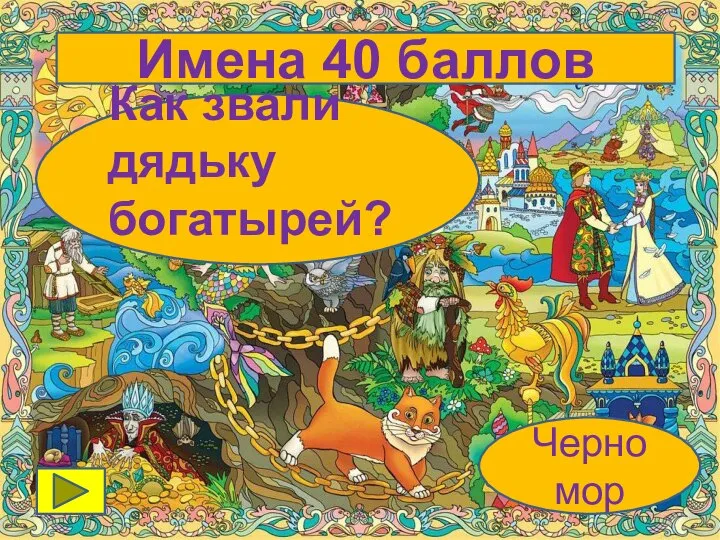 Имена 40 баллов

Как звали дядьку богатырей?

Черно мор